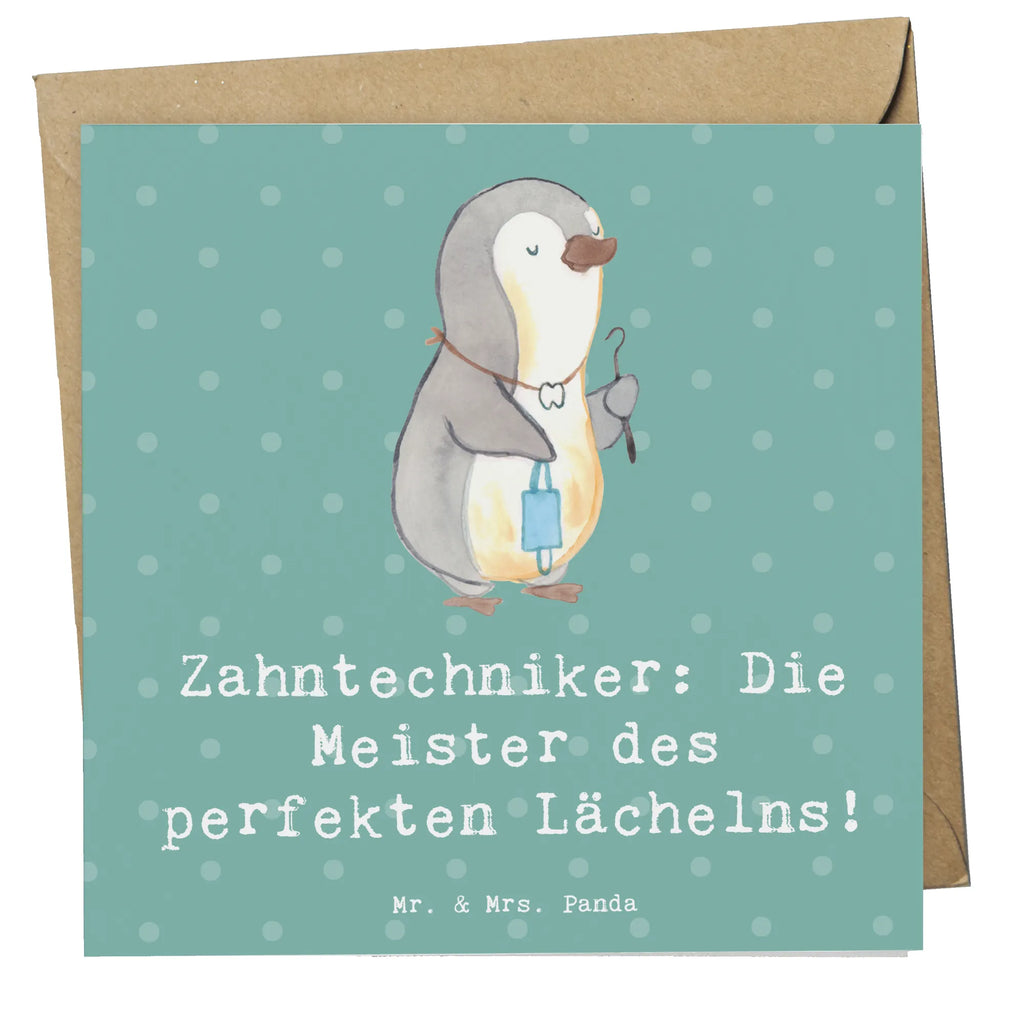 Zahntechniker: Die Meister des perfekten Lächelns!

Mr. & Mrs. Panda